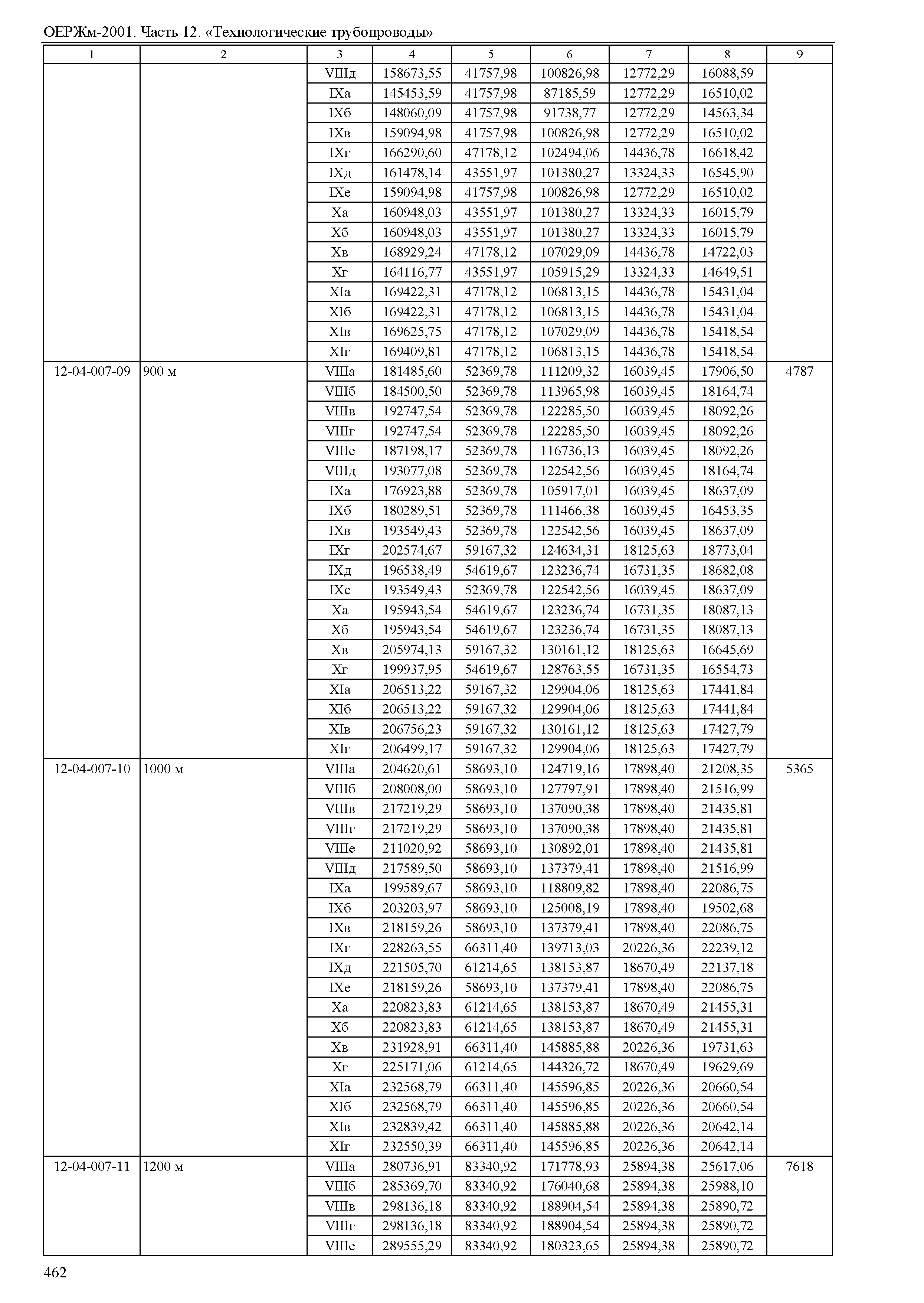 ОЕРЖм-2001. Часть 12. «Технологические трубопроводы»

| 1 | 2 | 3 | 4 | 5 | 6 | 7 | 8 | 9 |
|---|---|---|---|---|---|---|---|---|
| | | VIIIд | 158673,55 | 41757,98 | 100826,98 | 12772,29 | 16088,59 | |
| | | IXа | 145453,59 | 41757,98 | 87185,59 | 12772,29 | 16510,02 | |
| | | IXб | 148060,09 | 41757,98 | 91738,77 | 12772,29 | 14563,34 | |
| | | IXв | 159094,98 | 41757,98 | 100826,98 | 12772,29 | 16510,02 | |
| | | IXг | 166290,60 | 47178,12 | 102494,06 | 14436,78 | 16618,42 | |
| | | IXд | 161478,14 | 43551,97 | 101380,27 | 13324,33 | 16545,90 | |
| | | IXе | 159094,98 | 41757,98 | 100826,98 | 12772,29 | 16510,02 | |
| | | Xа | 160948,03 | 43551,97 | 101380,27 | 13324,33 | 16015,79 | |
| | | Xб | 160948,03 | 43551,97 | 101380,27 | 13324,33 | 16015,79 | |
| | | Xв | 168929,24 | 47178,12 | 107029,09 | 14436,78 | 14722,03 | |
| | | Xг | 164116,77 | 43551,97 | 105915,29 | 13324,33 | 14649,51 | |
| | | XIа | 169422,31 | 47178,12 | 106813,15 | 14436,78 | 15431,04 | |
| | | XIб | 169422,31 | 47178,12 | 106813,15 | 14436,78 | 15431,04 | |
| | | XIв | 169625,75 | 47178,12 | 107029,09 | 14436,78 | 15418,54 | |
| | | XIг | 169409,81 | 47178,12 | 106813,15 | 14436,78 | 15418,54 | |
| 12-04-007-09 | 900 м | VIIIа | 181485,60 | 52369,78 | 111209,32 | 16039,45 | 17906,50 | 4787 |
| | | VIIIб | 184500,50 | 52369,78 | 113965,98 | 16039,45 | 18164,74 | |
| | | VIIIв | 192747,54 | 52369,78 | 122285,50 | 16039,45 | 18092,26 | |
| | | VIIIг | 192747,54 | 52369,78 | 122285,50 | 16039,45 | 18092,26 | |
| | | VIIIе | 187198,17 | 52369,78 | 116736,13 | 16039,45 | 18092,26 | |
| | | VIIIд | 193077,08 | 52369,78 | 122542,56 | 16039,45 | 18164,74 | |
| | | IXа | 176923,88 | 52369,78 | 105917,01 | 16039,45 | 18637,09 | |
| | | IXб | 180289,51 | 52369,78 | 111466,38 | 16039,45 | 16453,35 | |
| | | IXв | 193549,43 | 52369,78 | 122542,56 | 16039,45 | 18637,09 | |
| | | IXг | 202574,67 | 59167,32 | 124634,31 | 18125,63 | 18773,04 | |
| | | IXд | 196538,49 | 54619,67 | 123236,74 | 16731,35 | 18682,08 | |
| | | IXе | 193549,43 | 52369,78 | 122542,56 | 16039,45 | 18637,09 | |
| | | Xа | 195943,54 | 54619,67 | 123236,74 | 16731,35 | 18087,13 | |
| | | Xб | 195943,54 | 54619,67 | 123236,74 | 16731,35 | 18087,13 | |
| | | Xв | 205974,13 | 59167,32 | 130161,12 | 18125,63 | 16645,69 | |
| | | Xг | 199937,95 | 54619,67 | 128763,55 | 16731,35 | 16554,73 | |
| | | XIа | 206513,22 | 59167,32 | 129904,06 | 18125,63 | 17441,84 | |
| | | XIб | 206513,22 | 59167,32 | 129904,06 | 18125,63 | 17441,84 | |
| | | XIв | 206756,23 | 59167,32 | 130161,12 | 18125,63 | 17427,79 | |
| | | XIг | 206499,17 | 59167,32 | 129904,06 | 18125,63 | 17427,79 | |
| 12-04-007-10 | 1000 м | VIIIа | 204620,61 | 58693,10 | 124719,16 | 17898,40 | 21208,35 | 5365 |
| | | VIIIб | 208008,00 | 58693,10 | 127797,91 | 17898,40 | 21516,99 | |
| | | VIIIв | 217219,29 | 58693,10 | 137090,38 | 17898,40 | 21435,81 | |
| | | VIIIг | 217219,29 | 58693,10 | 137090,38 | 17898,40 | 21435,81 | |
| | | VIIIе | 211020,92 | 58693,10 | 130892,01 | 17898,40 | 21435,81 | |
| | | VIIIд | 217589,50 | 58693,10 | 137379,41 | 17898,40 | 21516,99 | |
| | | IXа | 199589,67 | 58693,10 | 118809,82 | 17898,40 | 22086,75 | |
| | | IXб | 203203,97 | 58693,10 | 125008,19 | 17898,40 | 19502,68 | |
| | | IXв | 218159,26 | 58693,10 | 137379,41 | 17898,40 | 22086,75 | |
| | | IXг | 228263,55 | 66311,40 | 139713,03 | 20226,36 | 22239,12 | |
| | | IXд | 221505,70 | 61214,65 | 138153,87 | 18670,49 | 22137,18 | |
| | | IXе | 218159,26 | 58693,10 | 137379,41 | 17898,40 | 22086,75 | |
| | | Xа | 220823,83 | 61214,65 | 138153,87 | 18670,49 | 21455,31 | |
| | | Xб | 220823,83 | 61214,65 | 138153,87 | 18670,49 | 21455,31 | |
| | | Xв | 231928,91 | 66311,40 | 145885,88 | 20226,36 | 19731,63 | |
| | | Xг | 225171,06 | 61214,65 | 144326,72 | 18670,49 | 19629,69 | |
| | | XIа | 232568,79 | 66311,40 | 145596,85 | 20226,36 | 20660,54 | |
| | | XIб | 232568,79 | 66311,40 | 145596,85 | 20226,36 | 20660,54 | |
| | | XIв | 232839,42 | 66311,40 | 145885,88 | 20226,36 | 20642,14 | |
| | | XIг | 232550,39 | 66311,40 | 145596,85 | 20226,36 | 20642,14 | |
| 12-04-007-11 | 1200 м | VIIIа | 280736,91 | 83340,92 | 171778,93 | 25894,38 | 25617,06 | 7618 |
| | | VIIIб | 285369,70 | 83340,92 | 176040,68 | 25894,38 | 25988,10 | |
| | | VIIIв | 298136,18 | 83340,92 | 188904,54 | 25894,38 | 25890,72 | |
| | | VIIIг | 298136,18 | 83340,92 | 188904,54 | 25894,38 | 25890,72 | |
| | | VIIIе | 289555,29 | 83340,92 | 180323,65 | 25894,38 | 25890,72 | |

462